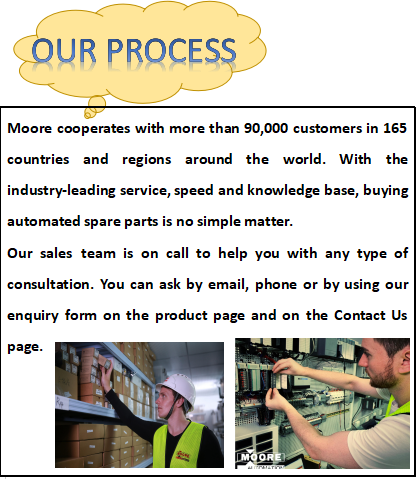 OUR PROCESS

Moore cooperates with more than 90,000 customers in 165 countries and regions around the world. With the industry-leading service, speed and knowledge base, buying automated spare parts is no simple matter.

Our sales team is on call to help you with any type of consultation. You can ask by email, phone or by using our enquiry form on the product page and on the Contact Us page.

MOORE
AUTOMATION